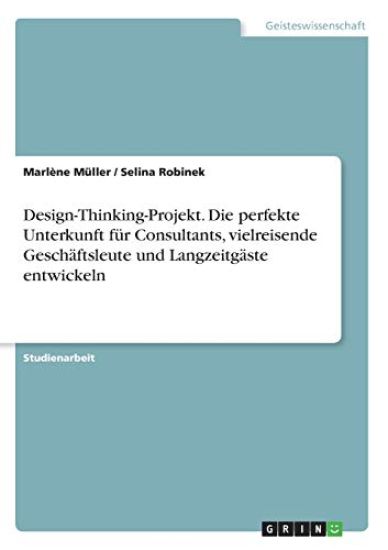 Geisteswissenschaft

Marlène Müller / Selina Robinek

Design-Thinking-Projekt. Die perfekte Unterkunft für Consultants, vielreisende Geschäftsleute und Langzeitgäste entwickeln

Studienarbeit

GRIN